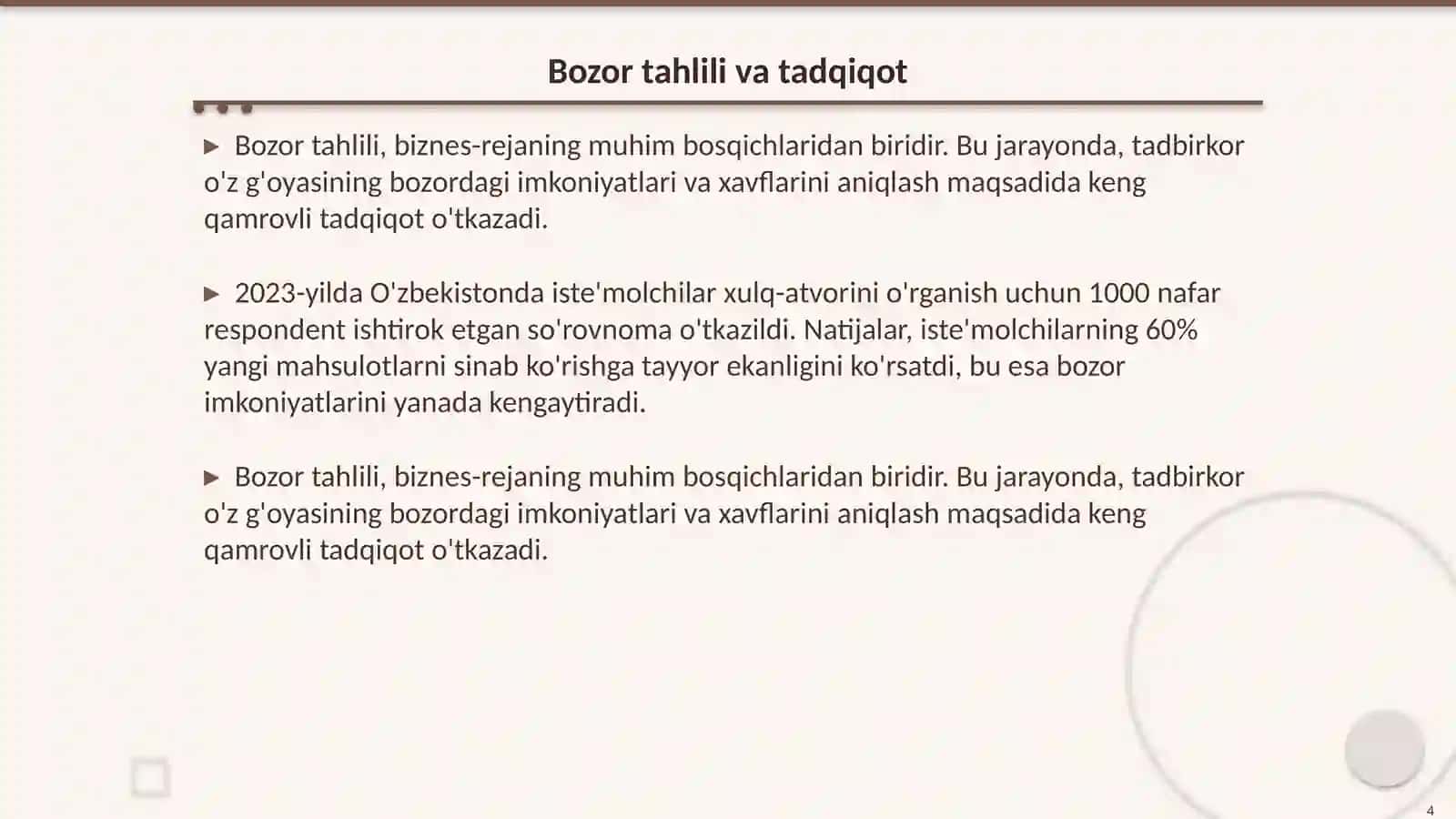 Bozor tahlili va tadqiqot

▶ Bozor tahlili, biznes-rejaning muhim bosqichlaridan biridir. Bu jarayonda, tadbirkor o'z g'oyasining bozordagi imkoniyatlari va xavflarini aniqlash maqsadida keng qamrovli tadqiqot o'tkazadi.

▶ 2023-yilda O'zbekistonda iste'molchilar xulq-atvorini o'rganish uchun 1000 nafar respondent ishtirok etgan so'rovnoma o'tkazildi. Natijalar, iste'molchilarning 60% yangi mahsulotlarni sinab ko'rishga tayyor ekanligini ko'rsatdi, bu esa bozor imkoniyatlarini yanada kengaytiradi.

▶ Bozor tahlili, biznes-rejaning muhim bosqichlaridan biridir. Bu jarayonda, tadbirkor o'z g'oyasining bozordagi imkoniyatlari va xavflarini aniqlash maqsadida keng qamrovli tadqiqot o'tkazadi.

4